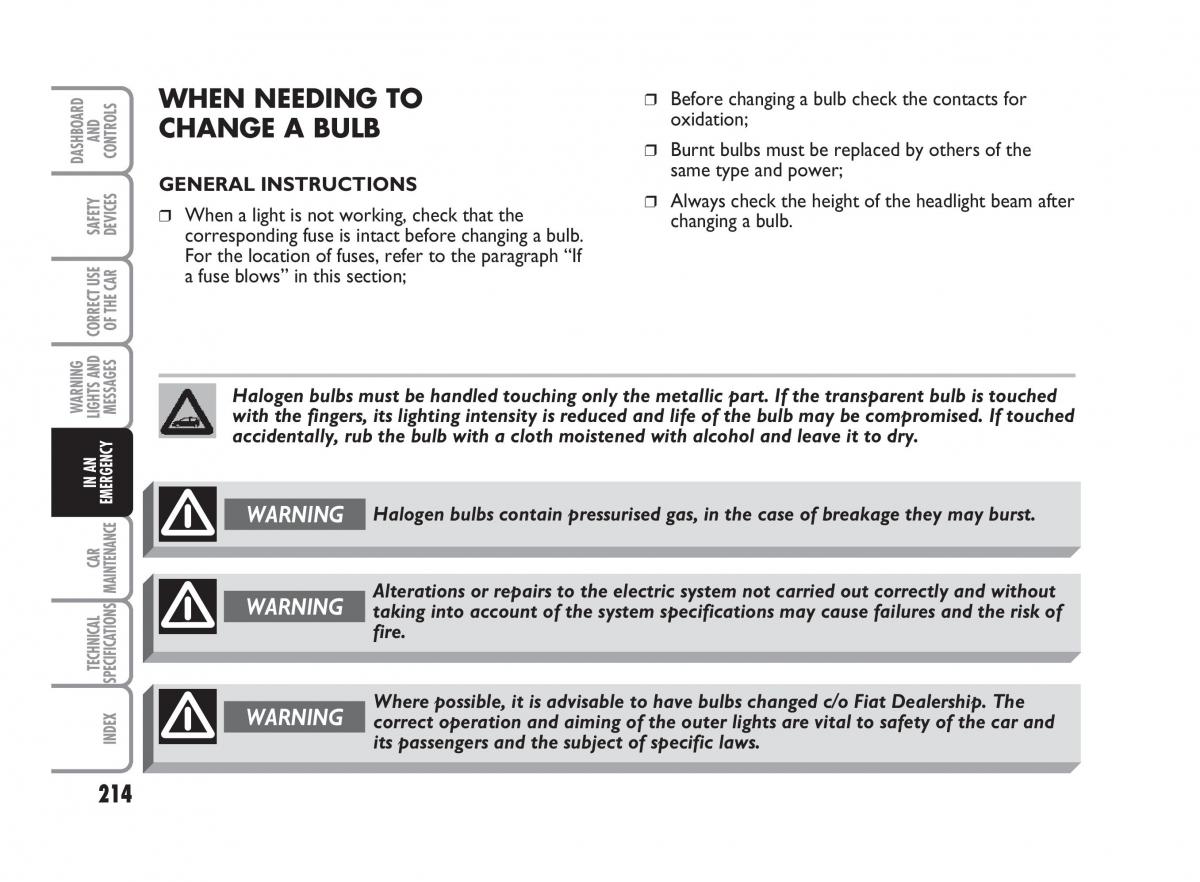 DASHBOARD AND CONTROLS

SAFETY DEVICES

CORRECT USE OF THE CAR

WARNING LIGHTS AND MESSAGES

IN AN EMERGENCY

CAR MAINTENANCE

TECHNICAL SPECIFICATIONS

INDEX

214

WHEN NEEDING TO CHANGE A BULB

GENERAL INSTRUCTIONS

❒ When a light is not working, check that the corresponding fuse is intact before changing a bulb. For the location of fuses, refer to the paragraph “If a fuse blows” in this section;

❒ Before changing a bulb check the contacts for oxidation;

❒ Burnt bulbs must be replaced by others of the same type and power;

❒ Always check the height of the headlight beam after changing a bulb.

Halogen bulbs must be handled touching only the metallic part. If the transparent bulb is touched with the fingers, its lighting intensity is reduced and life of the bulb may be compromised. If touched accidentally, rub the bulb with a cloth moistened with alcohol and leave it to dry.

WARNING Halogen bulbs contain pressurised gas, in the case of breakage they may burst.

WARNING Alterations or repairs to the electric system not carried out correctly and without taking into account of the system specifications may cause failures and the risk of fire.

WARNING Where possible, it is advisable to have bulbs changed c/o Fiat Dealership. The correct operation and aiming of the outer lights are vital to safety of the car and its passengers and the subject of specific laws.